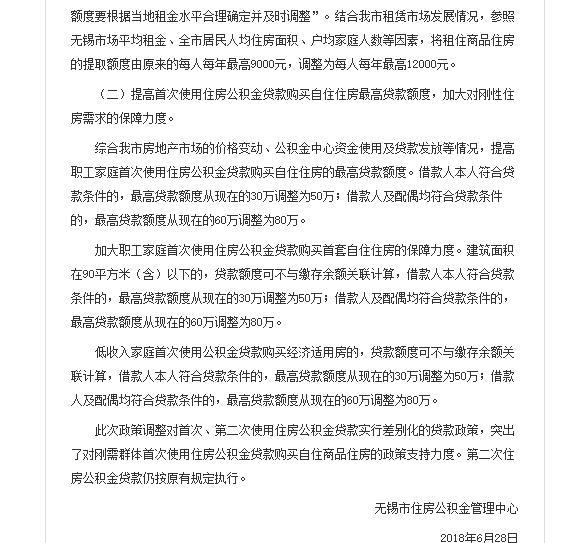 额度要根据当地租金水平合理确定并及时调整”。结合我市租赁市场发展情况，参照无锡市场平均租金、全市居民人均住房面积、户均家庭人数等因素，将租住商品住房的提取额度由原来的每人每年最高9000元，调整为每人每年最高12000元。

（二）提高首次使用住房公积金贷款购买自住住房最高贷款额度，加大对刚性住房需求的保障力度。

综合我市房地产市场的价格变动、公积金中心资金使用及贷款发放等情况，提高职工家庭首次使用住房公积金贷款购买自住住房的最高贷款额度。借款人本人符合贷款条件的，最高贷款额度从现在的30万调整为50万；借款人及配偶均符合贷款条件的，最高贷款额度从现在的60万调整为80万。

加大职工家庭首次使用住房公积金贷款购买首套自住住房的保障力度。建筑面积在90平方米（含）以下的，贷款额度可不与缴存余额关联计算，借款人本人符合贷款条件的，最高贷款额度从现在的30万调整为50万；借款人及配偶均符合贷款条件的，最高贷款额度从现在的60万调整为80万。

低收入家庭首次使用公积金贷款购买经济适用房的，贷款额度可不与缴存余额关联计算，借款人本人符合贷款条件的，最高贷款额度从现在的30万调整为50万；借款人及配偶均符合贷款条件的，最高贷款额度从现在的60万调整为80万。

此次政策调整对首次、第二次使用住房公积金贷款实行差别化的贷款政策，突出了对刚需群体首次使用住房公积金贷款购买自住商品住房的政策支持力度。第二次住房公积金贷款仍按原有规定执行。

无锡市住房公积金管理中心

2018年6月28日